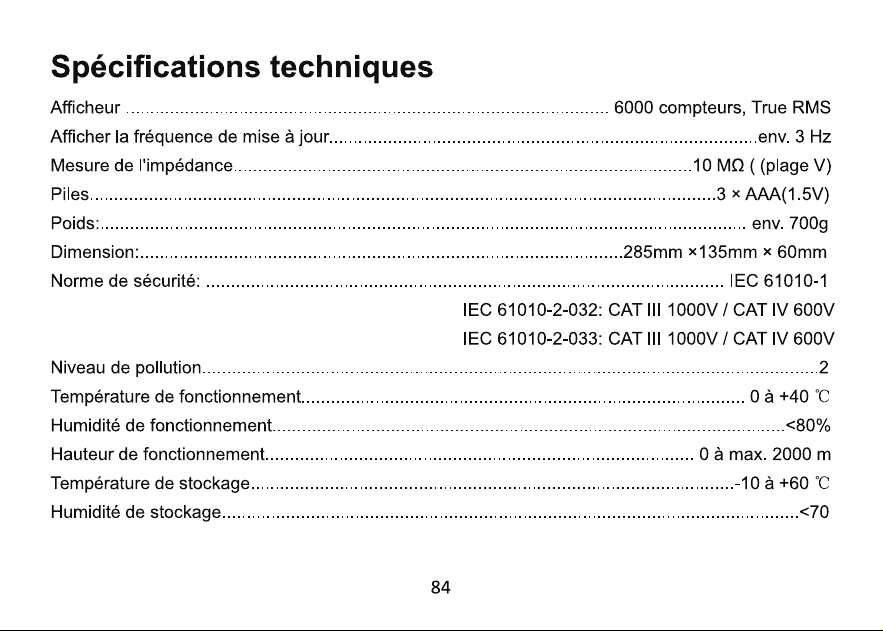 Spécifications techniques

Afficheur 6000 compteurs, True RMS

Afficher la fréquence de mise à jour env. 3 Hz

Mesure de l'impédance 10 MΩ ( (plage V)

Piles 3 × AAA(1.5V)

Poids: env. 700g

Dimension: 285mm ×135mm × 60mm

Norme de sécurité: IEC 61010-1
IEC 61010-2-032: CAT III 1000V / CAT IV 600V
IEC 61010-2-033: CAT III 1000V / CAT IV 600V

Niveau de pollution 2

Température de fonctionnement 0 à +40 ℃

Humidité de fonctionnement <80%

Hauteur de fonctionnement 0 à max. 2000 m

Température de stockage -10 à +60 ℃

Humidité de stockage <70

84